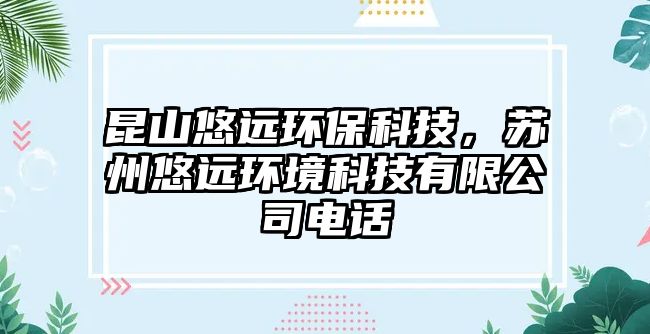 昆山悠远环保科技，苏州悠远环境科技有限公司电话